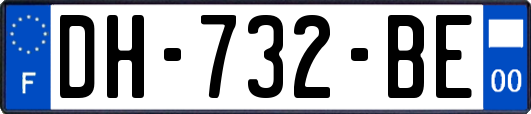 F
DH-732-BE
00